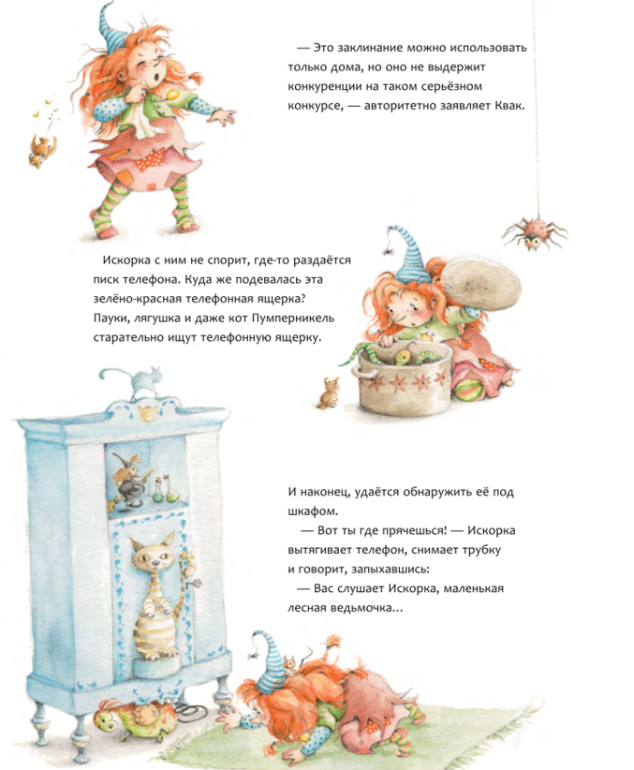 — Это заклинание можно использовать только дома, но оно не выдержит конкуренции на таком серьёзном конкурсе, — авторитетно заявляет Квак.

Искорка с ним не спорит, где-то раздаётся писк телефона. Куда же подевалась эта зелёно-красная телефонная ящерка? Пауки, лягушка и даже кот Пумперникель старательно ищут телефонную ящерку.

И наконец, удаётся обнаружить её под шкафом.

— Вот ты где прячешься! — Искорка вытягивает телефон, снимает трубку и говорит, запыхавшись:

— Вас слушает Искорка, маленькая лесная ведьмочка...